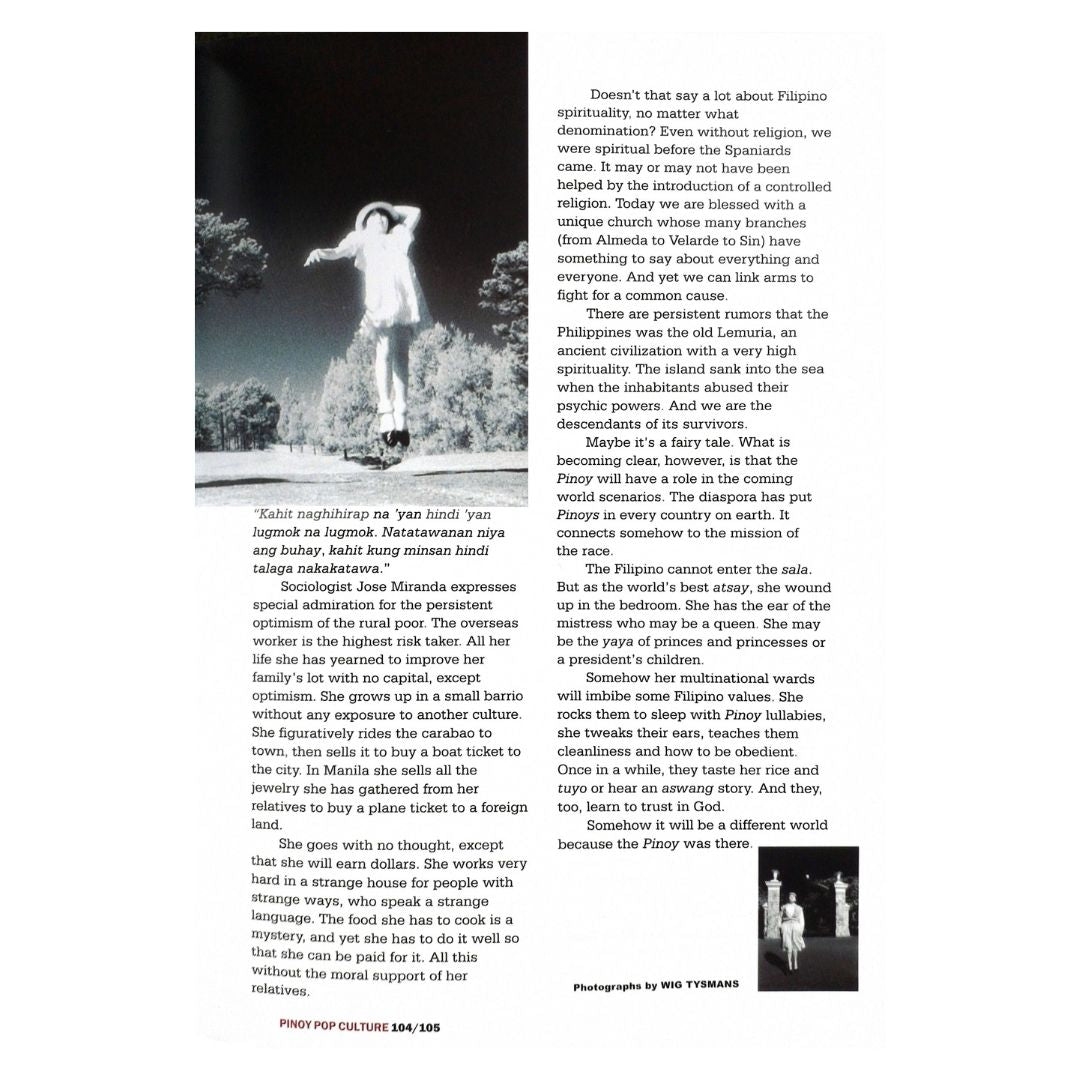 "Kahit naghihirap na 'yan hindi 'yan lugmok na lugmok. Natatawanan niya ang buhay, kahit kung minsan hindi talaga nakakatawa."

Sociologist Jose Miranda expresses special admiration for the persistent optimism of the rural poor. The overseas worker is the highest risk taker. All her life she has yearned to improve her family's lot with no capital, except optimism. She grows up in a small barrio without any exposure to another culture. She figuratively rides the carabao to town, then sells it to buy a boat ticket to the city. In Manila she sells all the jewelry she has gathered from her relatives to buy a plane ticket to a foreign land.

She goes with no thought, except that she will earn dollars. She works very hard in a strange house for people with strange ways, who speak a strange language. The food she has to cook is a mystery, and yet she has to do it well so that she can be paid for it. All this without the moral support of her relatives.

Doesn't that say a lot about Filipino spirituality, no matter what denomination? Even without religion, we were spiritual before the Spaniards came. It may or may not have been helped by the introduction of a controlled religion. Today we are blessed with a unique church whose many branches (from Almeda to Velarde to Sin) have something to say about everything and everyone. And yet we can link arms to fight for a common cause.

There are persistent rumors that the Philippines was the old Lemuria, an ancient civilization with a very high spirituality. The island sank into the sea when the inhabitants abused their psychic powers. And we are the descendants of its survivors.

Maybe it's a fairy tale. What is becoming clear, however, is that the Pinoy will have a role in the coming world scenarios. The diaspora has put Pinoys in every country on earth. It connects somehow to the mission of the race.

The Filipino cannot enter the sala. But as the world's best atsay, she wound up in the bedroom. She has the ear of the mistress who may be a queen. She may be the yaya of princes and princesses or a president's children.

Somehow her multinational wards will imbibe some Filipino values. She rocks them to sleep with Pinoy lullabies, she tweaks their ears, teaches them cleanliness and how to be obedient. Once in a while, they taste her rice and tuyo or hear an aswang story. And they, too, learn to trust in God.

Somehow it will be a different world because the Pinoy was there.

Photographs by WIG TYSMANS

PINOY POP CULTURE 104/105